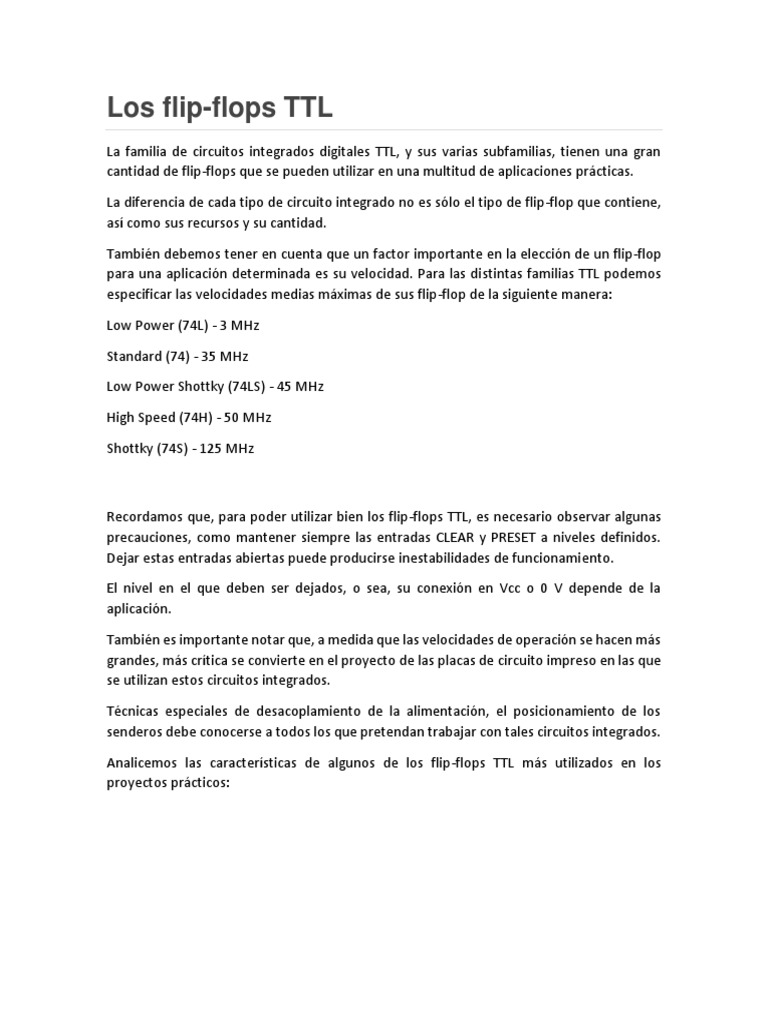 Los flip-flops TTL

La familia de circuitos integrados digitales TTL, y sus varias subfamilias, tienen una gran cantidad de flip-flops que se pueden utilizar en una multitud de aplicaciones prácticas.

La diferencia de cada tipo de circuito integrado no es sólo el tipo de flip-flop que contiene, así como sus recursos y su cantidad.

También debemos tener en cuenta que un factor importante en la elección de un flip-flop para una aplicación determinada es su velocidad. Para las distintas familias TTL podemos especificar las velocidades medias máximas de sus flip-flop de la siguiente manera:

Low Power (74L) - 3 MHz

Standard (74) - 35 MHz

Low Power Shottky (74LS) - 45 MHz

High Speed (74H) - 50 MHz

Shottky (74S) - 125 MHz

Recordamos que, para poder utilizar bien los flip-flops TTL, es necesario observar algunas precauciones, como mantener siempre las entradas CLEAR y PRESET a niveles definidos. Dejar estas entradas abiertas puede producirse inestabilidades de funcionamiento.

El nivel en el que deben ser dejados, o sea, su conexión en Vcc o 0 V depende de la aplicación.

También es importante notar que, a medida que las velocidades de operación se hacen más grandes, más crítica se convierte en el proyecto de las placas de circuito impreso en las que se utilizan estos circuitos integrados.

Técnicas especiales de desacoplamiento de la alimentación, el posicionamiento de los senderos debe conocerse a todos los que pretendan trabajar con tales circuitos integrados.

Analicemos las características de algunos de los flip-flops TTL más utilizados en los proyectos prácticos: